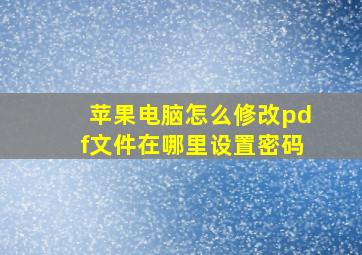 苹果电脑怎么修改pdf文件在哪里设置密码